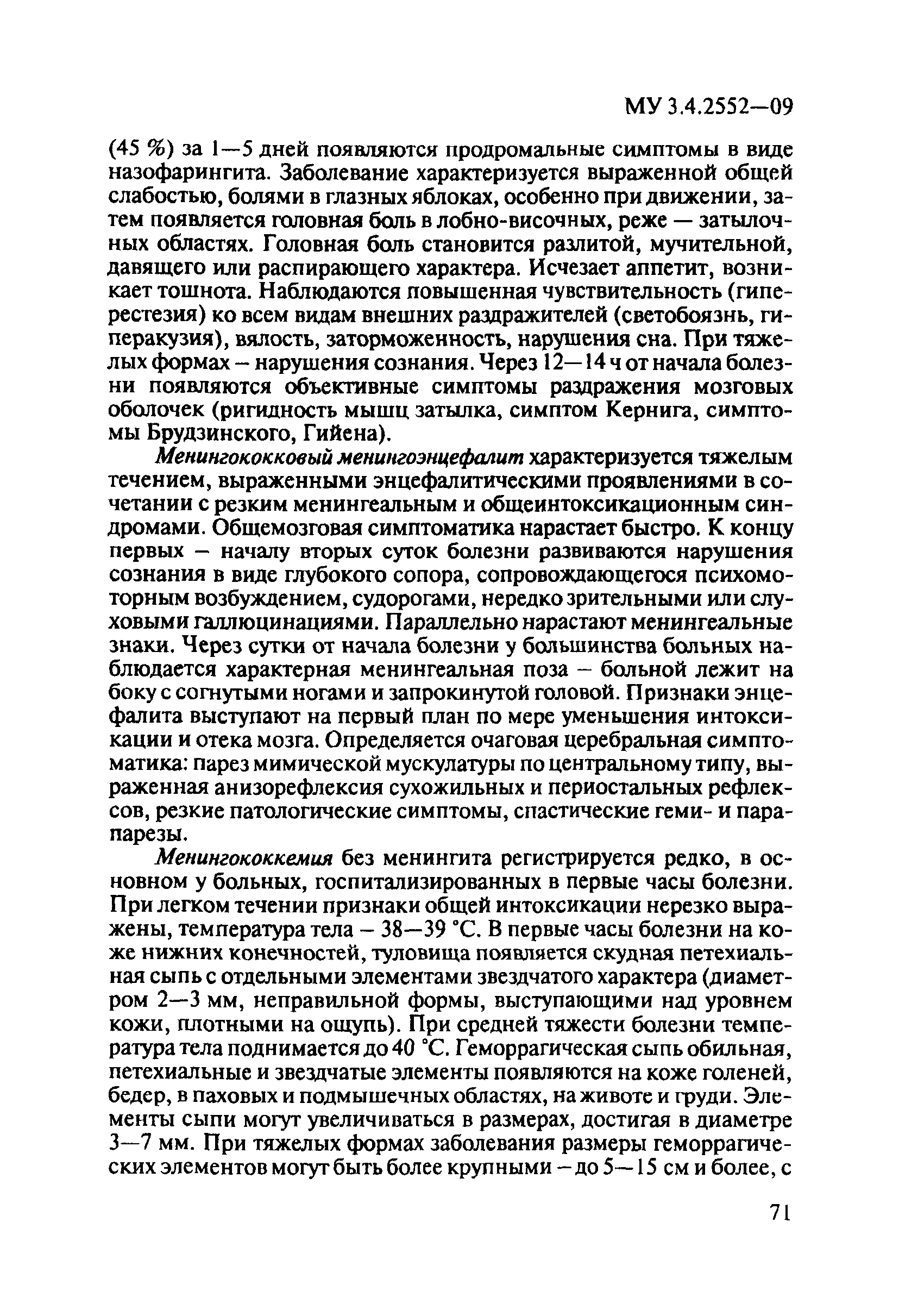 МУ 3.4.2552—09

(45 %) за 1—5 дней появляются продромальные симптомы в виде назофарингита. Заболевание характеризуется выраженной общей слабостью, болями в глазных яблоках, особенно при движении, затем появляется головная боль в лобно-височных, реже — затылочных областях. Головная боль становится разлитой, мучительной, давящего или распирающего характера. Исчезает аппетит, возникает тошнота. Наблюдаются повышенная чувствительность (гиперестезия) ко всем видам внешних раздражителей (светобоязнь, гиперакузия), вялость, заторможенность, нарушения сна. При тяжелых формах – нарушения сознания. Через 12—14 ч от начала болезни появляются объективные симптомы раздражения мозговых оболочек (ригидность мышц затылка, симптом Кернига, симптомы Брудзинского, Гийена).

Менингококковый менингоэнцефалит характеризуется тяжелым течением, выраженными энцефалитическими проявлениями в сочетании с резким менингеальным и общеинтоксикационным синдромами. Общемозговая симптоматика нарастает быстро. К концу первых – началу вторых суток болезни развиваются нарушения сознания в виде глубокого сопора, сопровождающегося психомоторным возбуждением, судорогами, нередко зрительными или слуховыми галлюцинациями. Параллельно нарастают менингеальные знаки. Через сутки от начала болезни у большинства больных наблюдается характерная менингеальная поза – больной лежит на боку с согнутыми ногами и запрокинутой головой. Признаки энцефалита выступают на первый план по мере уменьшения интоксикации и отека мозга. Определяется очаговая церебральная симптоматика: парез мимической мускулатуры по центральному типу, выраженная анизорефлексия сухожильных и периостальных рефлексов, резкие патологические симптомы, спастические геми- и парапарезы.

Менингококкемия без менингита регистрируется редко, в основном у больных, госпитализированных в первые часы болезни. При легком течении признаки общей интоксикации нерезко выражены, температура тела – 38—39 °С. В первые часы болезни на коже нижних конечностей, туловища появляется скудная петехиальная сыпь с отдельными элементами звездчатого характера (диаметром 2—3 мм, неправильной формы, выступающими над уровнем кожи, плотными на ощупь). При средней тяжести болезни температура тела поднимается до 40 °С. Геморрагическая сыпь обильная, петехиальные и звездчатые элементы появляются на коже голеней, бедер, в паховых и подмышечных областях, на животе и груди. Элементы сыпи могут увеличиваться в размерах, достигая в диаметре 3—7 мм. При тяжелых формах заболевания размеры геморрагических элементов могут быть более крупными – до 5—15 см и более, с

71